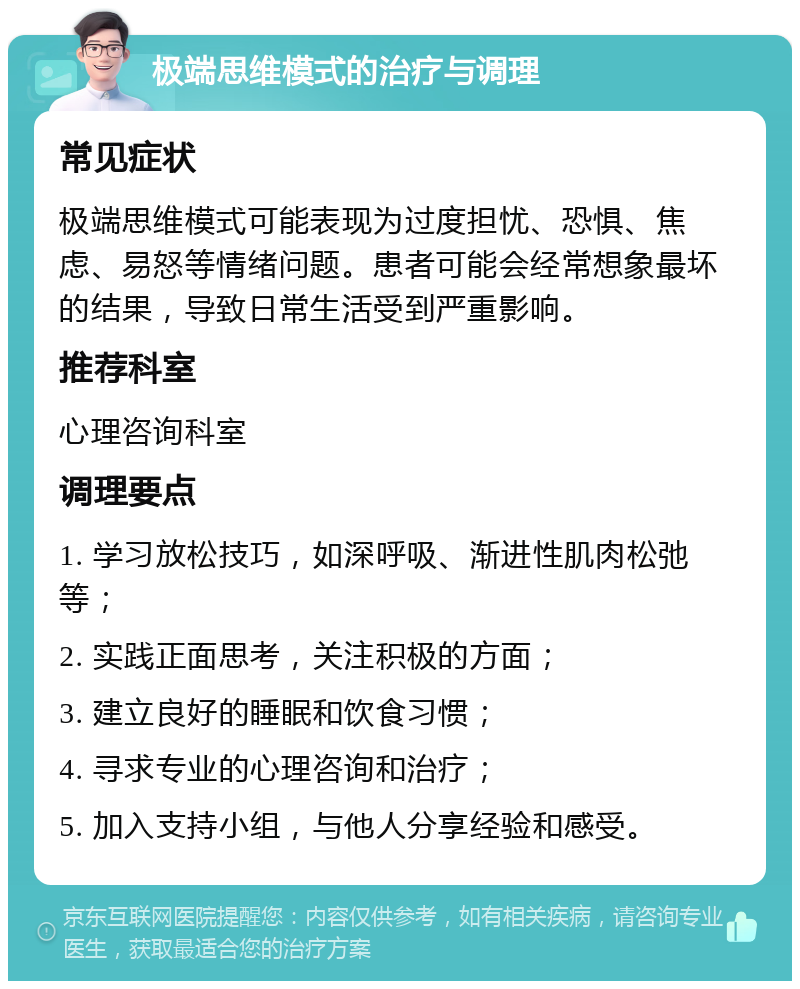 极端思维模式的治疗与调理

常见症状

极端思维模式可能表现为过度担忧、恐惧、焦虑、易怒等情绪问题。患者可能会经常想象最坏的结果，导致日常生活受到严重影响。

推荐科室

心理咨询科室

调理要点

1. 学习放松技巧，如深呼吸、渐进性肌肉松弛等；

2. 实践正面思考，关注积极的方面；

3. 建立良好的睡眠和饮食习惯；

4. 寻求专业的心理咨询和治疗；

5. 加入支持小组，与他人分享经验和感受。

京东互联网医院提醒您：内容仅供参考，如有相关疾病，请咨询专业医生，获取最适合您的治疗方案